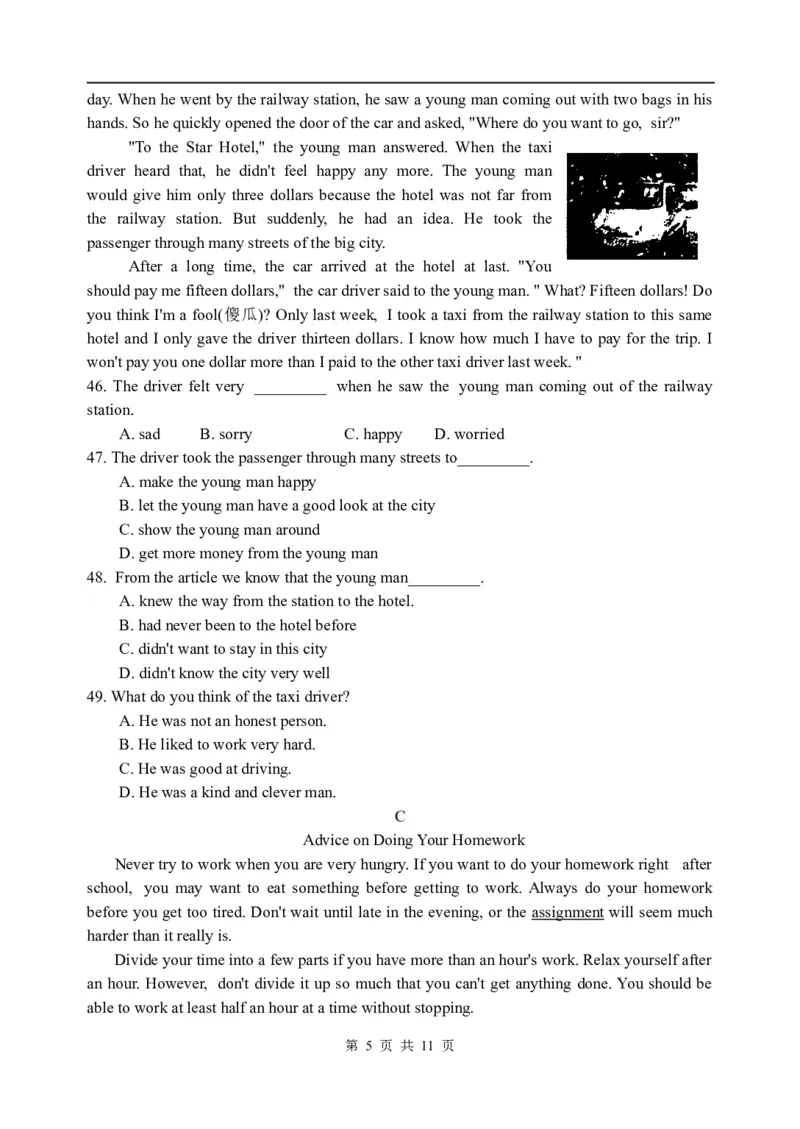 day. When he went by the railway station, he saw a young man coming out with two bags in his hands. So he quickly opened the door of the car and asked, "Where do you want to go, sir?"

"To the Star Hotel," the young man answered. When the taxi driver heard that, he didn't feel happy any more. The young man would give him only three dollars because the hotel was not far from the railway station. But suddenly, he had an idea. He took the passenger through many streets of the big city.

After a long time, the car arrived at the hotel at last. "You should pay me fifteen dollars," the car driver said to the young man. " What? Fifteen dollars! Do you think I'm a fool(傻瓜)? Only last week, I took a taxi from the railway station to this same hotel and I only gave the driver thirteen dollars. I know how much I have to pay for the trip. I won't pay you one dollar more than I paid to the other taxi driver last week. "

46. The driver felt very _________ when he saw the young man coming out of the railway station.

A. sad B. sorry C. happy D. worried

47. The driver took the passenger through many streets to_________.

A. make the young man happy
B. let the young man have a good look at the city
C. show the young man around
D. get more money from the young man

48. From the article we know that the young man_________.

A. knew the way from the station to the hotel.
B. had never been to the hotel before
C. didn't want to stay in this city
D. didn't know the city very well

49. What do you think of the taxi driver?

A. He was not an honest person.
B. He liked to work very hard.
C. He was good at driving.
D. He was a kind and clever man.

C

Advice on Doing Your Homework

Never try to work when you are very hungry. If you want to do your homework right after school, you may want to eat something before getting to work. Always do your homework before you get too tired. Don't wait until late in the evening, or the assignment will seem much harder than it really is.

Divide your time into a few parts if you have more than an hour's work. Relax yourself after an hour. However, don't divide it up so much that you can't get anything done. You should be able to work at least half an hour at a time without stopping.

第 5 页 共 11 页